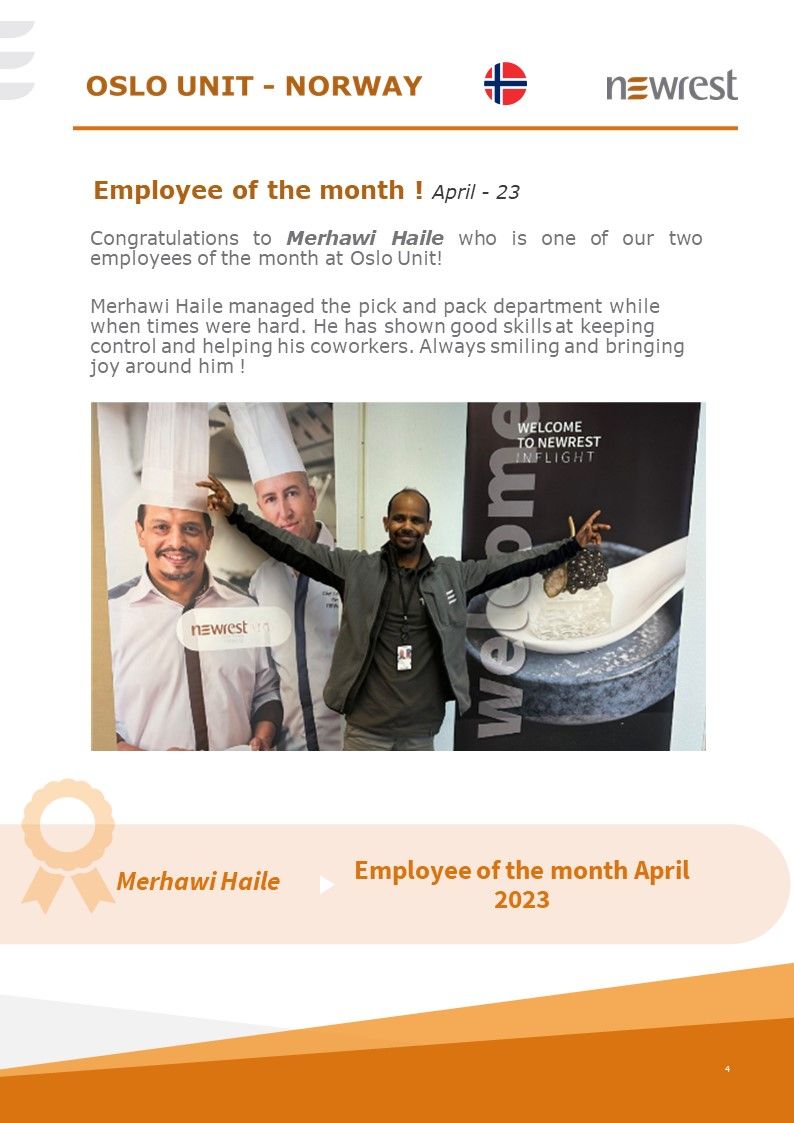 OSLO UNIT - NORWAY

newrest

Employee of the month ! April - 23

Congratulations to Merhawi Haile who is one of our two employees of the month at Oslo Unit!

Merhawi Haile managed the pick and pack department while when times were hard. He has shown good skills at keeping control and helping his coworkers. Always smiling and bringing joy around him !

newrest

WELCOME TO NEWREST INFLIGHT

welcome

Merhawi Haile

Employee of the month April 2023

4